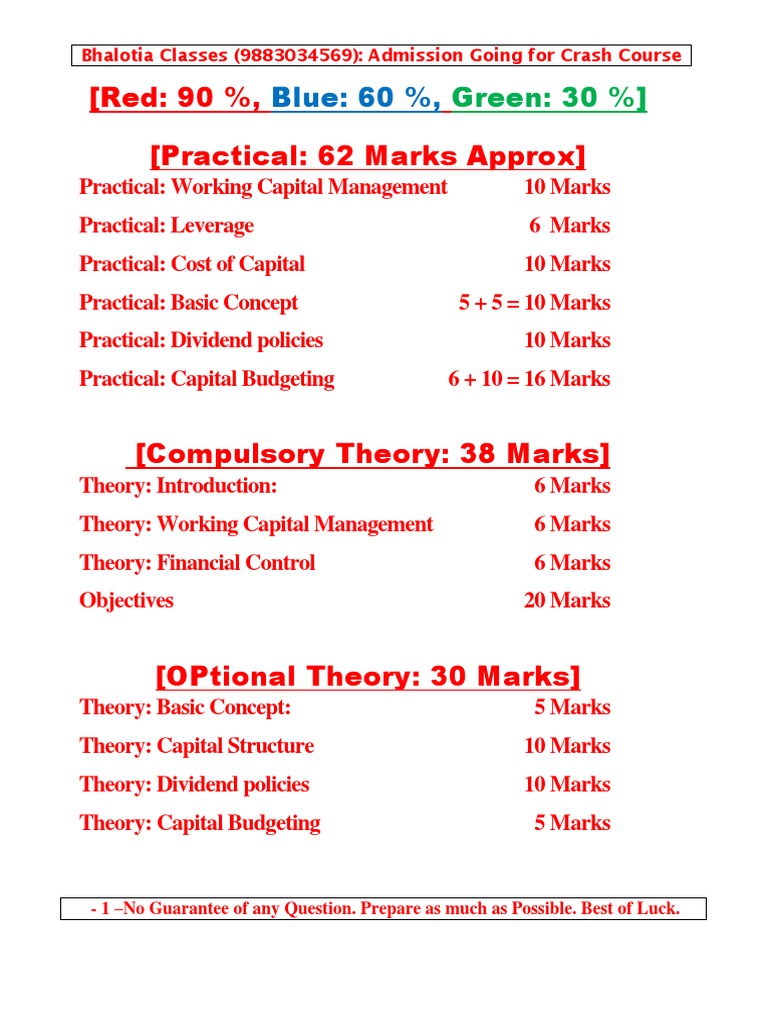 Bhalotia Classes (9883034569): Admission Going for Crash Course

[Red: 90 %, Blue: 60 %, Green: 30 %]

[Practical: 62 Marks Approx]

Practical: Working Capital Management 10 Marks

Practical: Leverage 6 Marks

Practical: Cost of Capital 10 Marks

Practical: Basic Concept 5 + 5 = 10 Marks

Practical: Dividend policies 10 Marks

Practical: Capital Budgeting 6 + 10 = 16 Marks

[Compulsory Theory: 38 Marks]

Theory: Introduction: 6 Marks

Theory: Working Capital Management 6 Marks

Theory: Financial Control 6 Marks

Objectives 20 Marks

[OPtional Theory: 30 Marks]

Theory: Basic Concept: 5 Marks

Theory: Capital Structure 10 Marks

Theory: Dividend policies 10 Marks

Theory: Capital Budgeting 5 Marks

- 1 –No Guarantee of any Question. Prepare as much as Possible. Best of Luck.